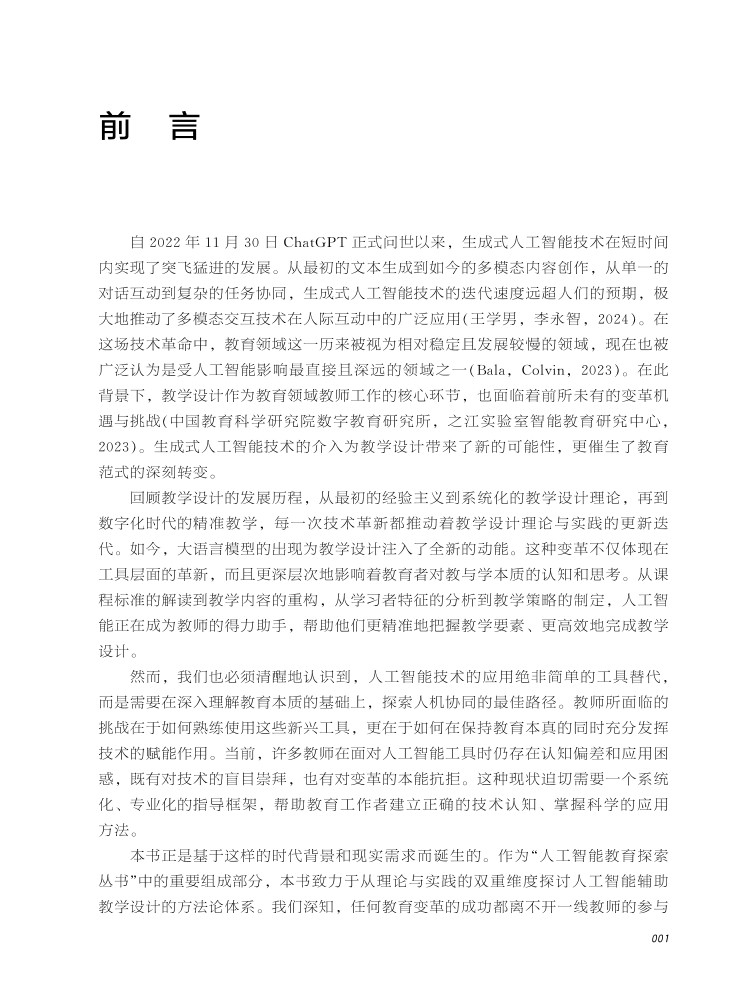 前　言

自 2022 年 11 月 30 日 ChatGPT 正式问世以来，生成式人工智能技术在短时间内实现了突飞猛进的发展。从最初的文本生成到如今的多模态内容创作，从单一的对话互动到复杂的任务协同，生成式人工智能技术的迭代速度远超人们的预期，极大地推动了多模态交互技术在人际互动中的广泛应用(王学男，李永智，2024)。在这场技术革命中，教育领域这一历来被视为相对稳定且发展较慢的领域，现在也被广泛认为是受人工智能影响最直接且深远的领域之一(Bala，Colvin，2023)。在此背景下，教学设计作为教育领域教师工作的核心环节，也面临着前所未有的变革机遇与挑战(中国教育科学研究院数字教育研究所，之江实验室智能教育研究中心，2023)。生成式人工智能技术的介入为教学设计带来了新的可能性，更催生了教育范式的深刻转变。

回顾教学设计的发展历程，从最初的经验主义到系统化的教学设计理论，再到数字化时代的精准教学，每一次技术革新都推动着教学设计理论与实践的更新迭代。如今，大语言模型的出现为教学设计注入了全新的动能。这种变革不仅体现在工具层面的革新，而且更深层次地影响着教育者对教与学本质的认知和思考。从课程标准的解读到教学内容的重构，从学习者特征的分析到教学策略的制定，人工智能正在成为教师的得力助手，帮助他们更精准地把握教学要素、更高效地完成教学设计。

然而，我们也必须清醒地认识到，人工智能技术的应用绝非简单的工具替代，而是需要在深入理解教育本质的基础上，探索人机协同的最佳路径。教师所面临的挑战在于如何熟练使用这些新兴工具，更在于如何在保持教育本真的同时充分发挥技术的赋能作用。当前，许多教师在面对人工智能工具时仍存在认知偏差和应用困惑，既有对技术的盲目崇拜，也有对变革的本能抗拒。这种现状迫切需要一个系统化、专业化的指导框架，帮助教育工作者建立正确的技术认知、掌握科学的应用方法。

本书正是基于这样的时代背景和现实需求而诞生的。作为“人工智能教育探索丛书”中的重要组成部分，本书致力于从理论与实践的双重维度探讨人工智能辅助教学设计的方法论体系。我们深知，任何教育变革的成功都离不开一线教师的参与

001